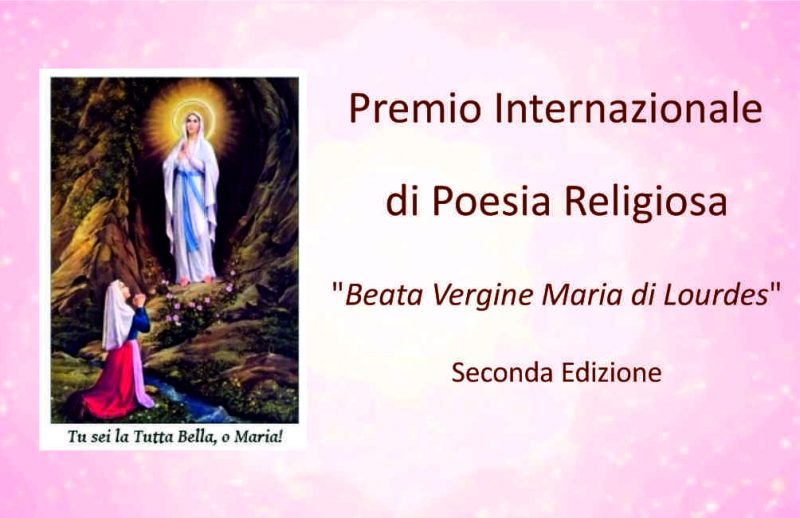 Tu sei la Tutta Bella, o Maria!

Premio Internazionale

di Poesia Religiosa

"Beata Vergine Maria di Lourdes"

Seconda Edizione